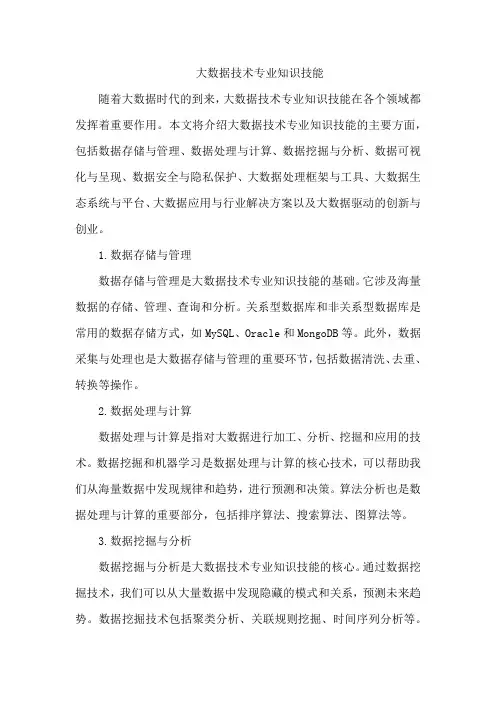 大数据技术专业知识技能

随着大数据时代的到来，大数据技术专业知识技能在各个领域都发挥着重要作用。本文将介绍大数据技术专业知识技能的主要方面，包括数据存储与管理、数据处理与计算、数据挖掘与分析、数据可视化与呈现、数据安全与隐私保护、大数据处理框架与工具、大数据生态系统与平台、大数据应用与行业解决方案以及大数据驱动的创新与创业。

1.数据存储与管理

数据存储与管理是大数据技术专业知识技能的基础。它涉及海量数据的存储、管理、查询和分析。关系型数据库和非关系型数据库是常用的数据存储方式，如MySQL、Oracle和MongoDB等。此外，数据采集与处理也是大数据存储与管理的重要环节，包括数据清洗、去重、转换等操作。

2.数据处理与计算

数据处理与计算是指对大数据进行加工、分析、挖掘和应用的技术。数据挖掘和机器学习是数据处理与计算的核心技术，可以帮助我们从海量数据中发现规律和趋势，进行预测和决策。算法分析也是数据处理与计算的重要部分，包括排序算法、搜索算法、图算法等。

3.数据挖掘与分析

数据挖掘与分析是大数据技术专业知识技能的核心。通过数据挖掘技术，我们可以从大量数据中发现隐藏的模式和关系，预测未来趋势。数据挖掘技术包括聚类分析、关联规则挖掘、时间序列分析等。